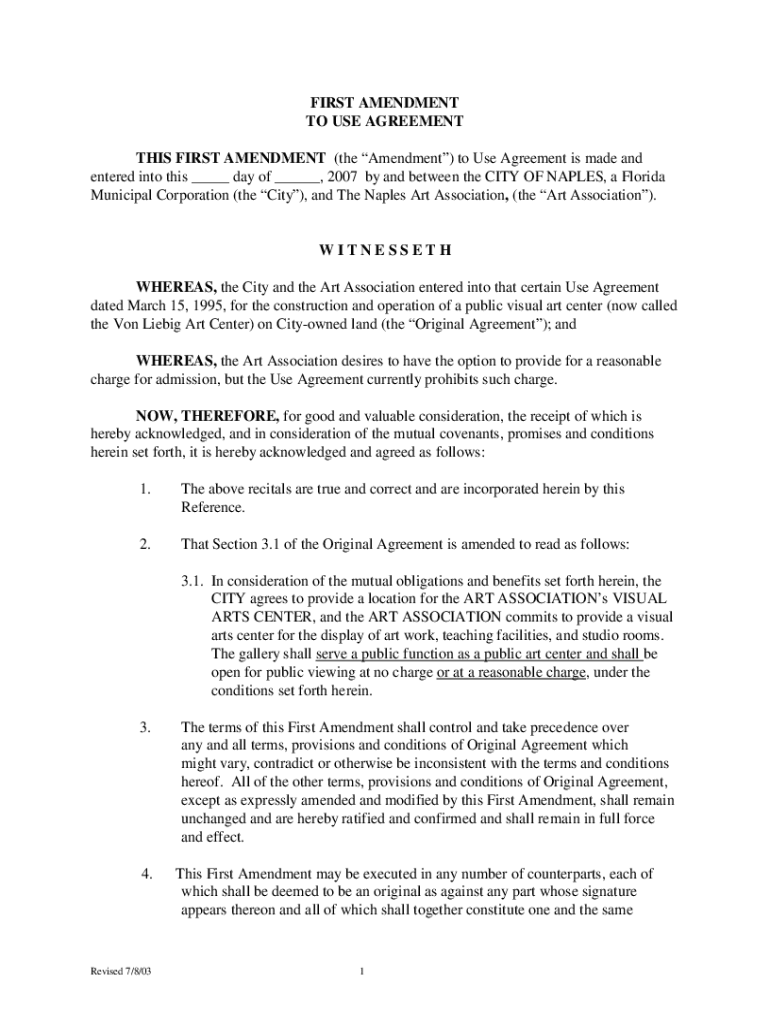 FIRST AMENDMENT
TO USE AGREEMENT

THIS FIRST AMENDMENT (the “Amendment”) to Use Agreement is made and entered into this _____ day of ______, 2007 by and between the CITY OF NAPLES, a Florida Municipal Corporation (the “City”), and The Naples Art Association, (the “Art Association”).

W I T N E S S E T H

WHEREAS, the City and the Art Association entered into that certain Use Agreement dated March 15, 1995, for the construction and operation of a public visual art center (now called the Von Liebig Art Center) on City-owned land (the “Original Agreement”); and

WHEREAS, the Art Association desires to have the option to provide for a reasonable charge for admission, but the Use Agreement currently prohibits such charge.

NOW, THEREFORE, for good and valuable consideration, the receipt of which is hereby acknowledged, and in consideration of the mutual covenants, promises and conditions herein set forth, it is hereby acknowledged and agreed as follows:

1. The above recitals are true and correct and are incorporated herein by this Reference.

2. That Section 3.1 of the Original Agreement is amended to read as follows:

3.1. In consideration of the mutual obligations and benefits set forth herein, the CITY agrees to provide a location for the ART ASSOCIATION’s VISUAL ARTS CENTER, and the ART ASSOCIATION commits to provide a visual arts center for the display of art work, teaching facilities, and studio rooms. The gallery shall serve a public function as a public art center and shall be open for public viewing at no charge or at a reasonable charge, under the conditions set forth herein.

3. The terms of this First Amendment shall control and take precedence over any and all terms, provisions and conditions of Original Agreement which might vary, contradict or otherwise be inconsistent with the terms and conditions hereof. All of the other terms, provisions and conditions of Original Agreement, except as expressly amended and modified by this First Amendment, shall remain unchanged and are hereby ratified and confirmed and shall remain in full force and effect.

4. This First Amendment may be executed in any number of counterparts, each of which shall be deemed to be an original as against any part whose signature appears thereon and all of which shall together constitute one and the same

Revised 7/8/03

1